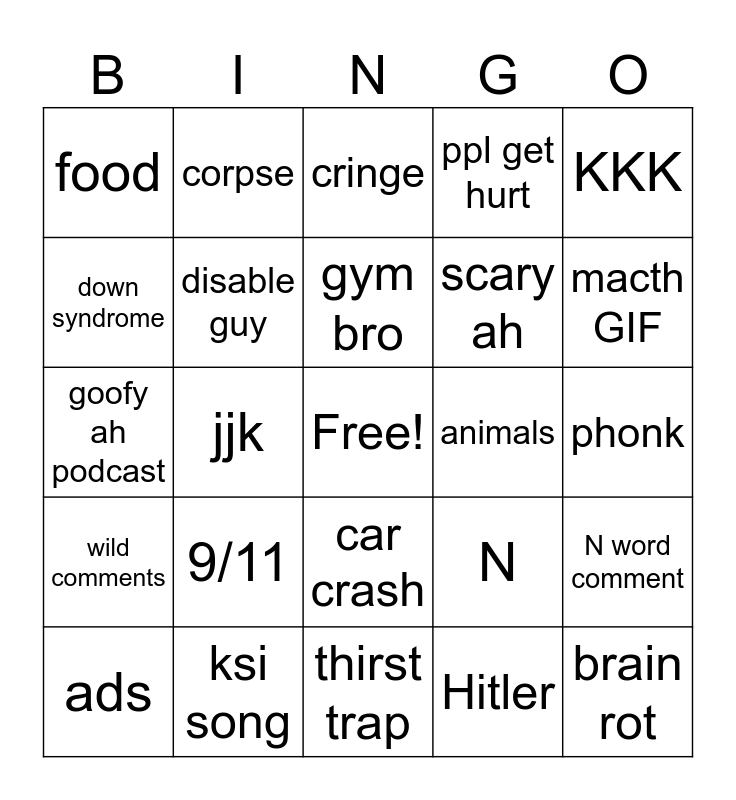 | B | I | N | G | O |
|---|---|---|---|---|
| food | corpse | cringe | ppl get hurt | KKK |
| down syndrome | disable guy | gym bro | scary ah | macth GIF |
| goofy ah podcast | jjk | Free! | animals | phonk |
| wild comments | 9/11 | car crash | N | N word comment |
| ads | ksi song | thirst trap | Hitler | brain rot |